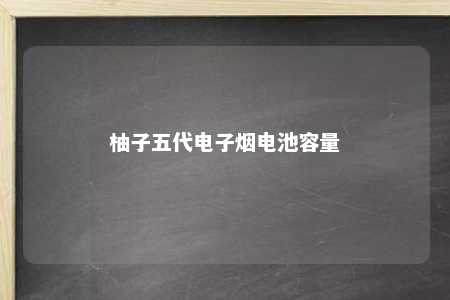 柚子五代电子烟电池容量